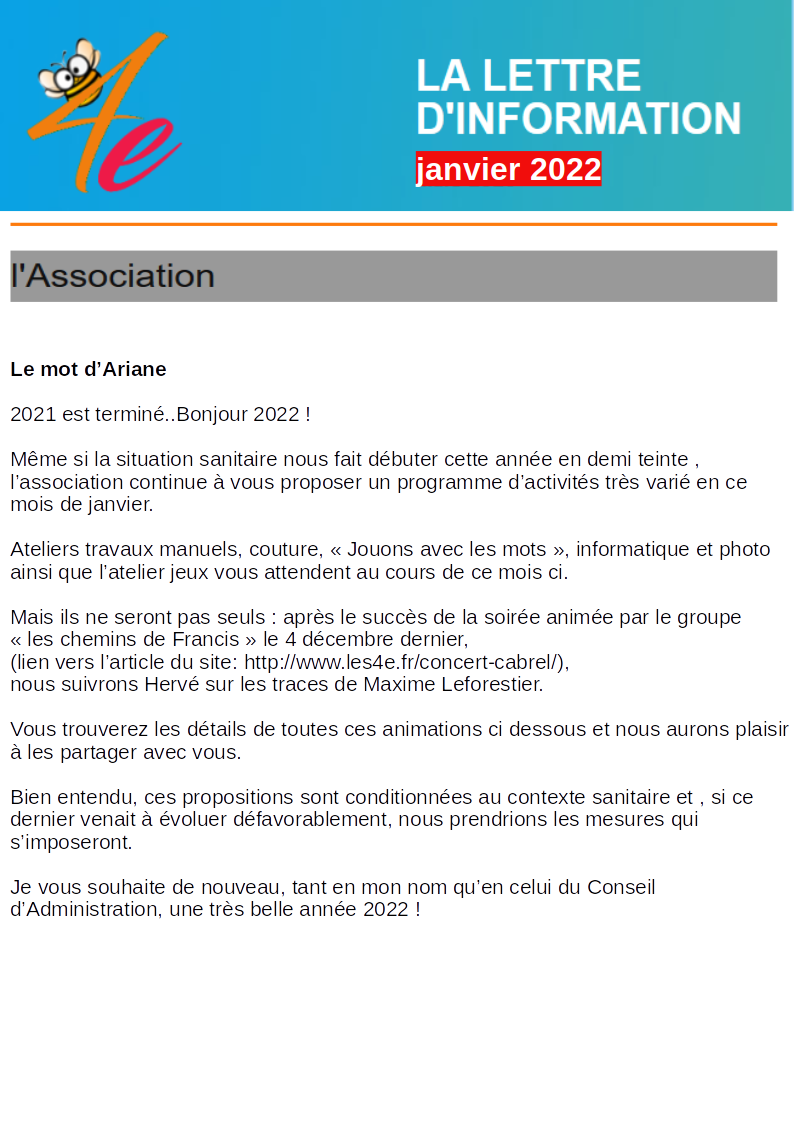 4e

LA LETTRE D'INFORMATION
janvier 2022

l'Association

Le mot d'Ariane

2021 est terminé..Bonjour 2022 !

Même si la situation sanitaire nous fait débuter cette année en demi teinte , l'association continue à vous proposer un programme d'activités très varié en ce mois de janvier.

Ateliers travaux manuels, couture, « Jouons avec les mots », informatique et photo ainsi que l'atelier jeux vous attendent au cours de ce mois ci.

Mais ils ne seront pas seuls : après le succès de la soirée animée par le groupe « les chemins de Francis » le 4 décembre dernier,
(lien vers l'article du site: http://www.les4e.fr/concert-cabrel/),
nous suivrons Hervé sur les traces de Maxime Leforestier.

Vous trouverez les détails de toutes ces animations ci dessous et nous aurons plaisir à les partager avec vous.

Bien entendu, ces propositions sont conditionnées au contexte sanitaire et , si ce dernier venait à évoluer défavorablement, nous prendrions les mesures qui s'imposeront.

Je vous souhaite de nouveau, tant en mon nom qu'en celui du Conseil d'Administration, une très belle année 2022 !